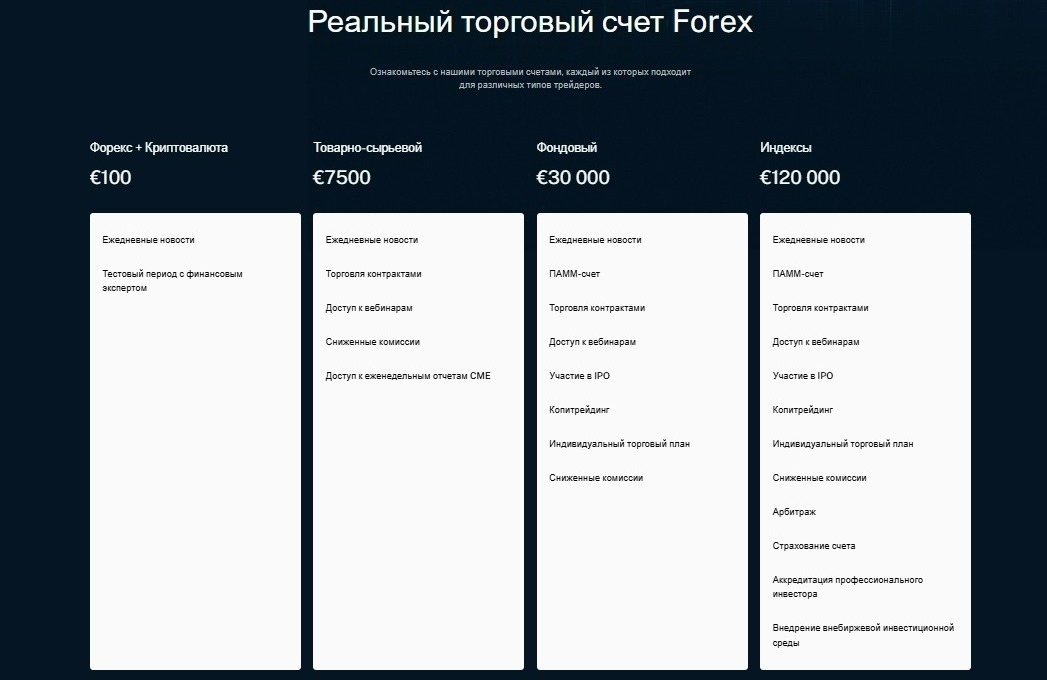 Реальный торговый счет Forex

Ознакомьтесь с нашими торговыми счетами, каждый из которых подходит для различных типов трейдеров.

Форекс + Криптовалюта

€100

Ежедневные новости

Тестовый период с финансовым экспертом

Товарно-сырьевой

€7500

Ежедневные новости

Торговля контрактами

Доступ к вебинарам

Сниженные комиссии

Доступ к еженедельным отчетам CME

Фондовый

€30 000

Ежедневные новости

ПАММ-счет

Торговля контрактами

Доступ к вебинарам

Участие в IPO

Копитрейдинг

Индивидуальный торговый план

Сниженные комиссии

Индексы

€120 000

Ежедневные новости

ПАММ-счет

Торговля контрактами

Доступ к вебинарам

Участие в IPO

Копитрейдинг

Индивидуальный торговый план

Сниженные комиссии

Арбитраж

Страхование счета

Аккредитация профессионального инвестора

Внедрение внебиржевой инвестиционной среды